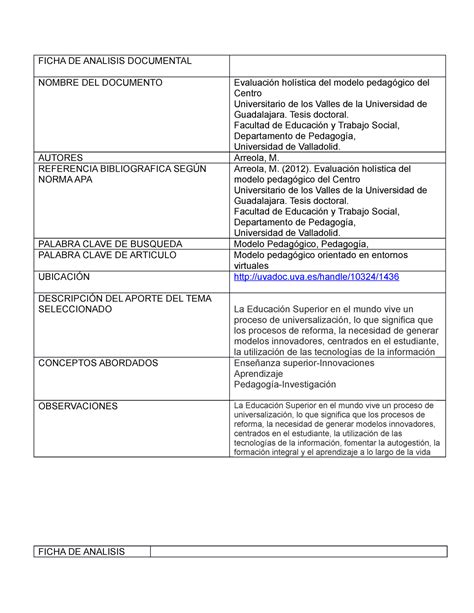 | FICHA DE ANALISIS DOCUMENTAL | |
|---|---|
| NOMBRE DEL DOCUMENTO | Evaluación holística del modelo pedagógico del Centro Universitario de los Valles de la Universidad de Guadalajara. Tesis doctoral. Facultad de Educación y Trabajo Social, Departamento de Pedagogía, Universidad de Valladolid. |
| AUTORES | Arreola, M. |
| REFERENCIA BIBLIOGRAFICA SEGÚN NORMA APA | Arreola, M. (2012). Evaluación holística del modelo pedagógico del Centro Universitario de los Valles de la Universidad de Guadalajara. Tesis doctoral. Facultad de Educación y Trabajo Social, Departamento de Pedagogía, Universidad de Valladolid. |
| PALABRA CLAVE DE BUSQUEDA | Modelo Pedagógico, Pedagogía, |
| PALABRA CLAVE DE ARTICULO | Modelo pedagógico orientado en entornos virtuales |
| UBICACIÓN | http://uvadoc.uva.es/handle/10324/1436 |
| DESCRIPCIÓN DEL APORTE DEL TEMA SELECCIONADO | La Educación Superior en el mundo vive un proceso de universalización, lo que significa que los procesos de reforma, la necesidad de generar modelos innovadores, centrados en el estudiante, la utilización de las tecnologías de la información |
| CONCEPTOS ABORDADOS | Enseñanza superior-Innovaciones Aprendizaje Pedagogía-Investigación |
| OBSERVACIONES | La Educación Superior en el mundo vive un proceso de universalización, lo que significa que los procesos de reforma, la necesidad de generar modelos innovadores, centrados en el estudiante, la utilización de las tecnologías de la información, fomentar la autogestión, la formación integral y el aprendizaje a lo largo de la vida |

| FICHA DE ANALISIS | |
|---|---|